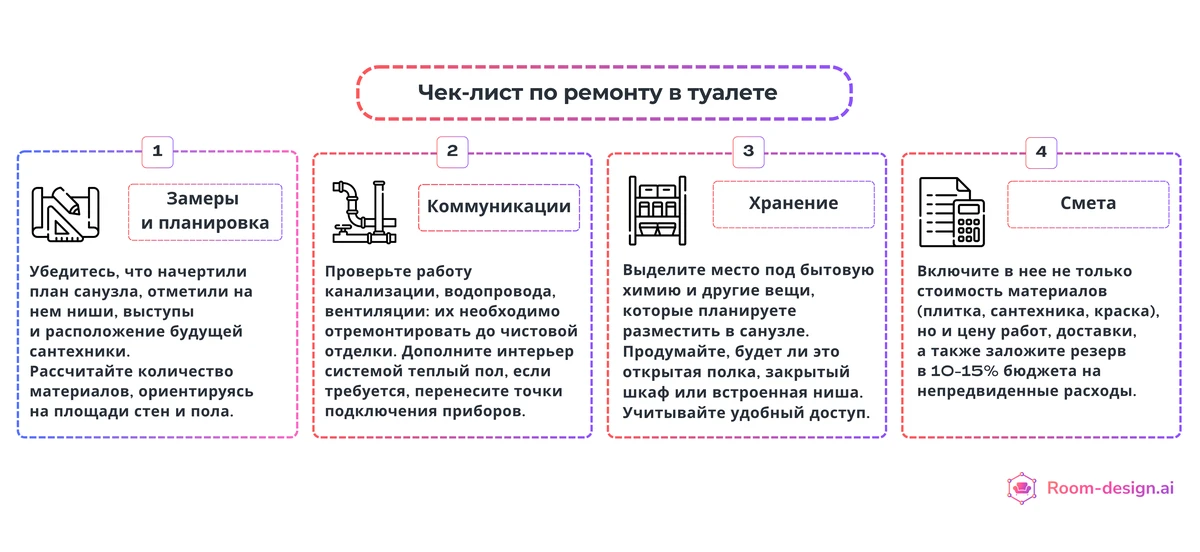 Чек-лист по ремонту в туалете

1

Замеры и планировка

Убедитесь, что начертили план санузла, отметили на нем ниши, выступы и расположение будущей сантехники. Рассчитайте количество материалов, ориентируясь на площади стен и пола.

2

Коммуникации

Проверьте работу канализации, водопровода, вентиляции: их необходимо отремонтировать до чистовой отделки. Дополните интерьер системой теплый пол, если требуется, перенесите точки подключения приборов.

3

Хранение

Выделите место под бытовую химию и другие вещи, которые планируете разместить в санузле. Продумайте, будет ли это открытая полка, закрытый шкаф или встроенная ниша. Учитывайте удобный доступ.

4

Смета

Включите в нее не только стоимость материалов (плитка, сантехника, краска), но и цену работ, доставки, а также заложите резерв в 10-15% бюджета на непредвиденные расходы.

Room-design.ai